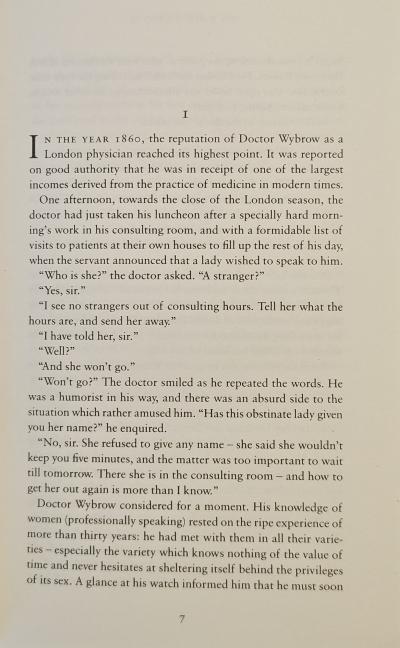 I

IN THE YEAR 1860, the reputation of Doctor Wybrow as a London physician reached its highest point. It was reported on good authority that he was in receipt of one of the largest incomes derived from the practice of medicine in modern times.

One afternoon, towards the close of the London season, the doctor had just taken his luncheon after a specially hard morning's work in his consulting room, and with a formidable list of visits to patients at their own houses to fill up the rest of his day, when the servant announced that a lady wished to speak to him.

"Who is she?" the doctor asked. "A stranger?"

"Yes, sir."

"I see no strangers out of consulting hours. Tell her what the hours are, and send her away."

"I have told her, sir."

"Well?"

"And she won't go."

"Won't go?" The doctor smiled as he repeated the words. He was a humorist in his way, and there was an absurd side to the situation which rather amused him. "Has this obstinate lady given you her name?" he enquired.

"No, sir. She refused to give any name – she said she wouldn't keep you five minutes, and the matter was too important to wait till tomorrow. There she is in the consulting room – and how to get her out again is more than I know."

Doctor Wybrow considered for a moment. His knowledge of women (professionally speaking) rested on the ripe experience of more than thirty years: he had met with them in all their varieties – especially the variety which knows nothing of the value of time and never hesitates at sheltering itself behind the privileges of its sex. A glance at his watch informed him that he must soon

7